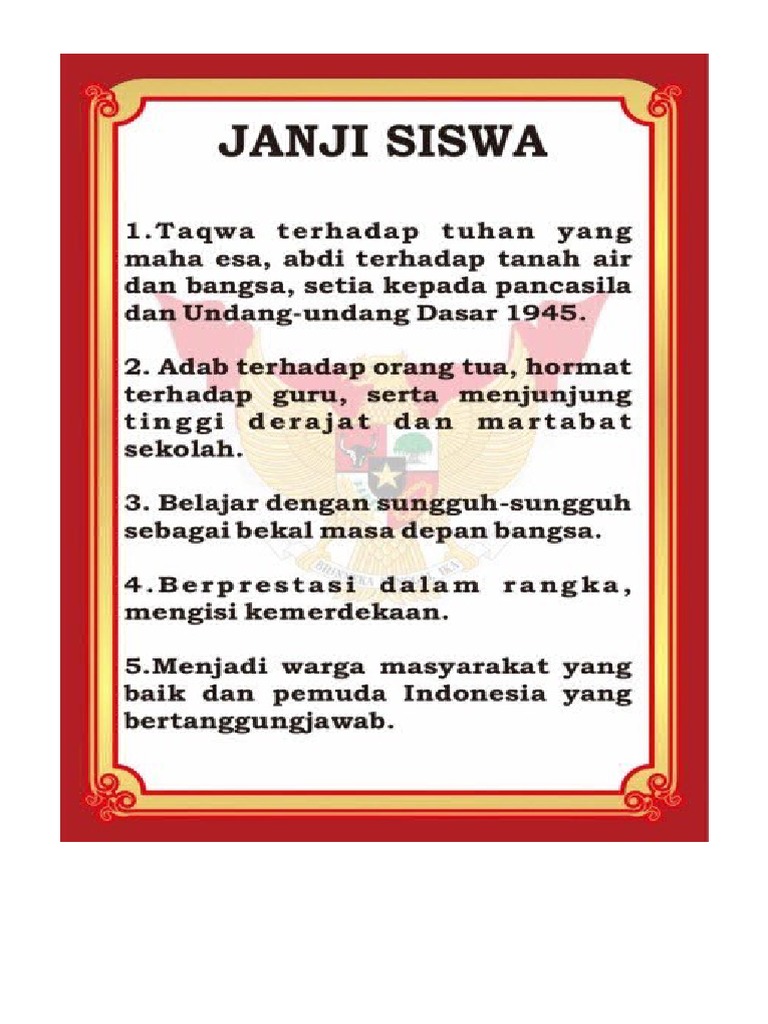 JANJI SISWA

1.Taqwa terhadap tuhan yang maha esa, abdi terhadap tanah air dan bangsa, setia kepada pancasila dan Undang-undang Dasar 1945.

2. Adab terhadap orang tua, hormat terhadap guru, serta menjunjung tinggi derajat dan martabat sekolah.

3. Belajar dengan sungguh-sungguh sebagai bekal masa depan bangsa.

4.Berprestasi dalam rangka, mengisi kemerdekaan.

5.Menjadi warga masyarakat yang baik dan pemuda Indonesia yang bertanggungjawab.